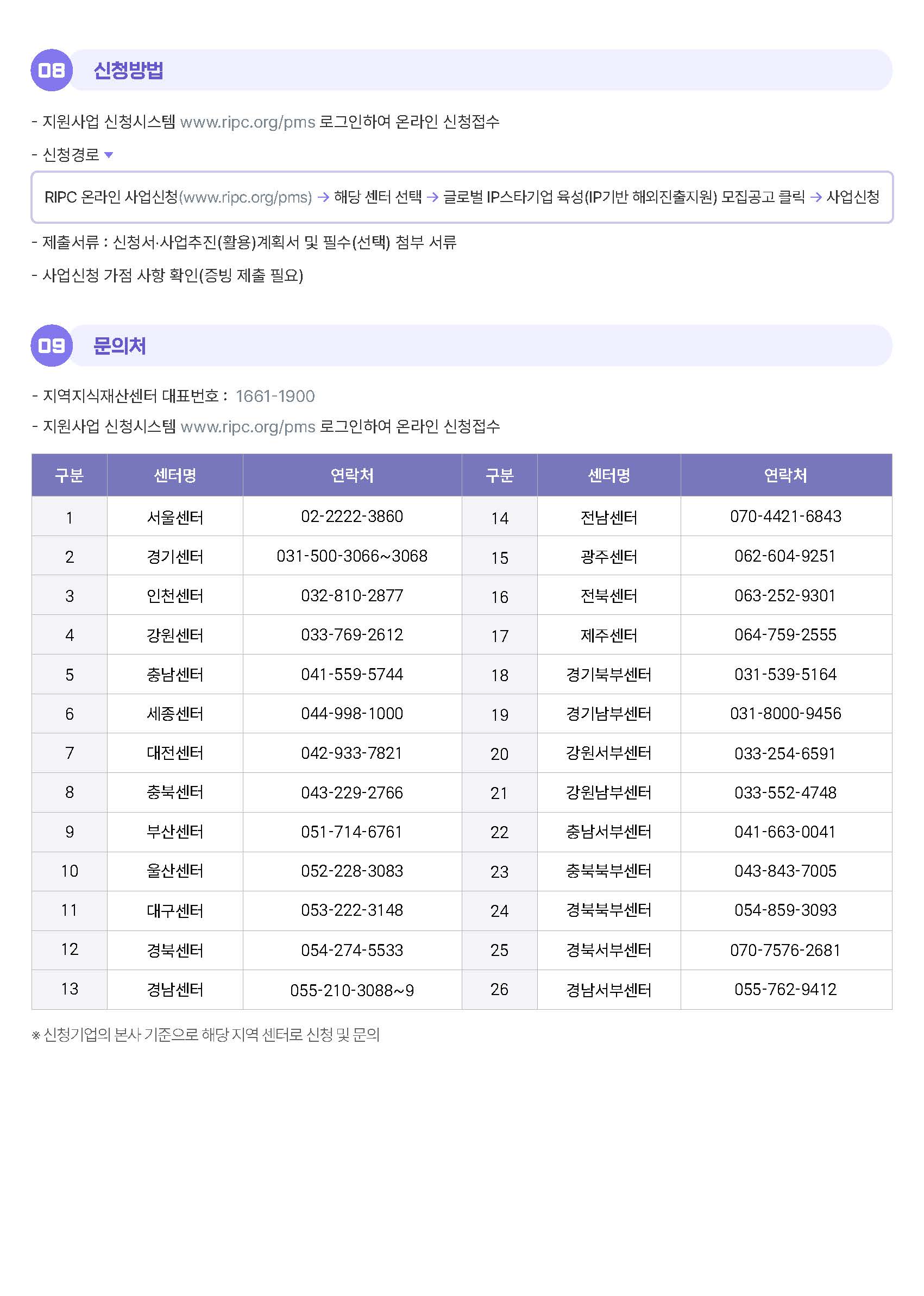 08 신청방법

- 지원사업 신청시스템 www.ripc.org/pms 로그인하여 온라인 신청접수

- 신청경로 ▼

RIPC 온라인 사업신청(www.ripc.org/pms) → 해당 센터 선택 → 글로벌 IP스타기업 육성(IP기반 해외진출지원) 모집공고 클릭 → 사업신청

- 제출서류 : 신청서·사업추진(활용)계획서 및 필수(선택) 첨부 서류

- 사업신청 가점 사항 확인(증빙 제출 필요)

09 문의처

- 지역지식재산센터 대표번호 : 1661-1900

- 지원사업 신청시스템 www.ripc.org/pms 로그인하여 온라인 신청접수

| 구분 | 센터명 | 연락처 | 구분 | 센터명 | 연락처 |
|---|---|---|---|---|---|
| 1 | 서울센터 | 02-2222-3860 | 14 | 전남센터 | 070-4421-6843 |
| 2 | 경기센터 | 031-500-3066~3068 | 15 | 광주센터 | 062-604-9251 |
| 3 | 인천센터 | 032-810-2877 | 16 | 전북센터 | 063-252-9301 |
| 4 | 강원센터 | 033-769-2612 | 17 | 제주센터 | 064-759-2555 |
| 5 | 충남센터 | 041-559-5744 | 18 | 경기북부센터 | 031-539-5164 |
| 6 | 세종센터 | 044-998-1000 | 19 | 경기남부센터 | 031-8000-9456 |
| 7 | 대전센터 | 042-933-7821 | 20 | 강원서부센터 | 033-254-6591 |
| 8 | 충북센터 | 043-229-2766 | 21 | 강원남부센터 | 033-552-4748 |
| 9 | 부산센터 | 051-714-6761 | 22 | 충남서부센터 | 041-663-0041 |
| 10 | 울산센터 | 052-228-3083 | 23 | 충북북부센터 | 043-843-7005 |
| 11 | 대구센터 | 053-222-3148 | 24 | 경북북부센터 | 054-859-3093 |
| 12 | 경북센터 | 054-274-5533 | 25 | 경북서부센터 | 070-7576-2681 |
| 13 | 경남센터 | 055-210-3088~9 | 26 | 경남서부센터 | 055-762-9412 |

※ 신청기업의 본사 기준으로 해당 지역 센터로 신청 및 문의